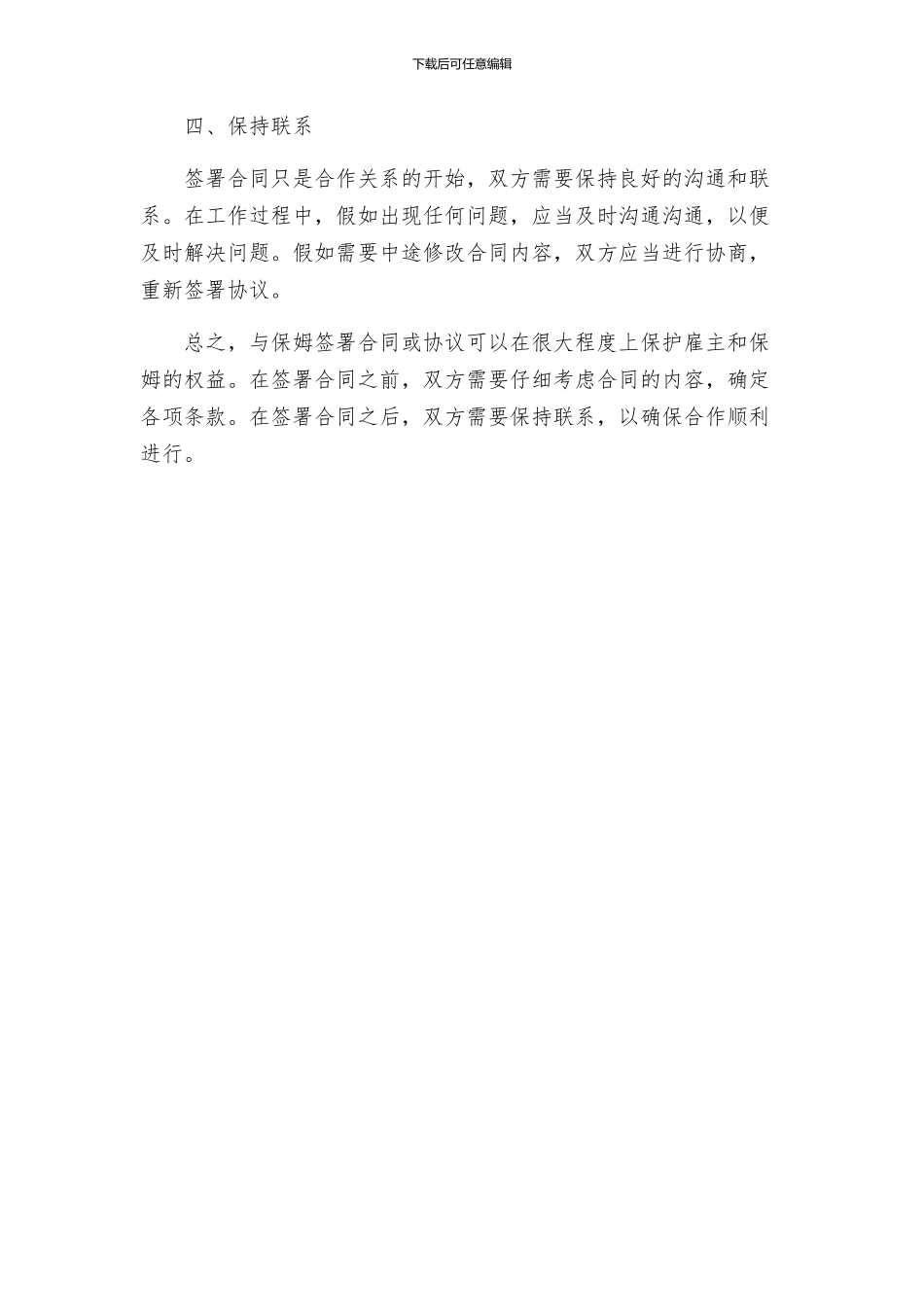 下载后可任意编辑

四、保持联系

签署合同只是合作关系的开始，双方需要保持良好的沟通和联系。在工作过程中，假如出现任何问题，应当及时沟通沟通，以便及时解决问题。假如需要中途修改合同内容，双方应当进行协商，重新签署协议。

总之，与保姆签署合同或协议可以在很大程度上保护雇主和保姆的权益。在签署合同之前，双方需要仔细考虑合同的内容，确定各项条款。在签署合同之后，双方需要保持联系，以确保合作顺利进行。